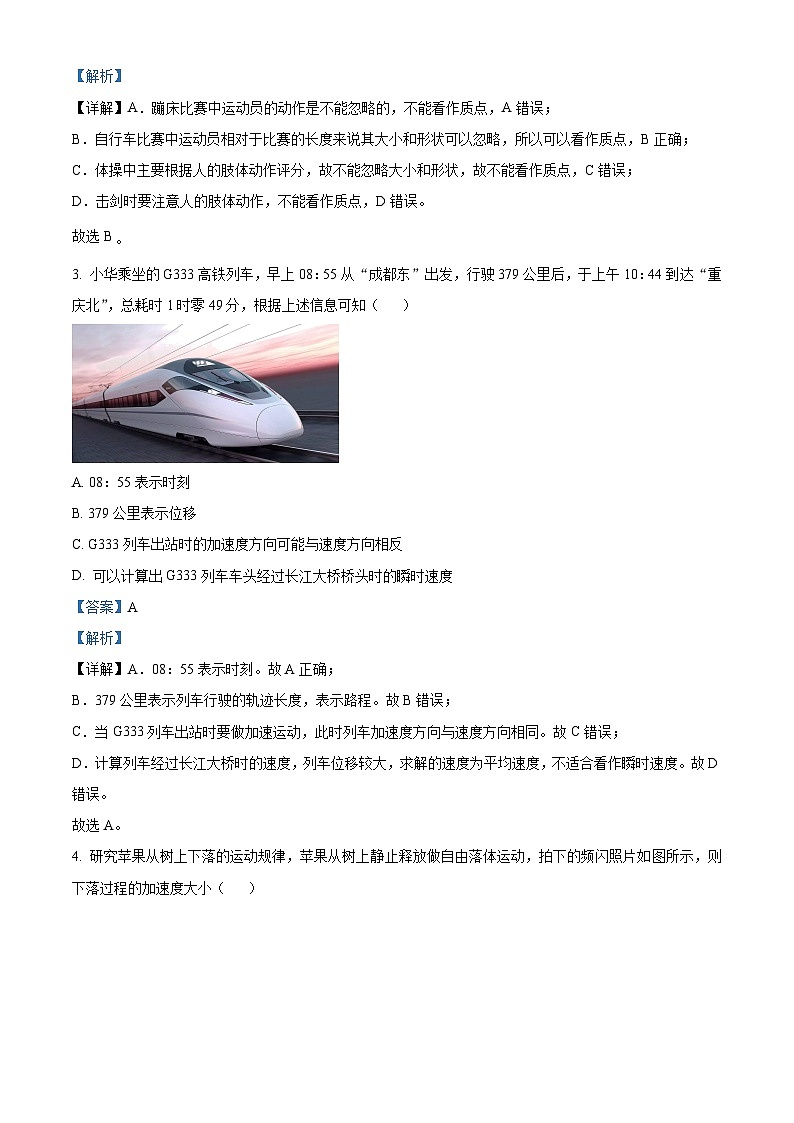 【解析】

【详解】A．蹦床比赛中运动员的动作是不能忽略的，不能看作质点，A 错误；

B．自行车比赛中运动员相对于比赛的长度来说其大小和形状可以忽略，所以可以看作质点，B 正确；

C．体操中主要根据人的肢体动作评分，故不能忽略大小和形状，故不能看作质点，C 错误；

D．击剑时要注意人的肢体动作，不能看作质点，D 错误。

故选 B 。

3. 小华乘坐的 G333 高铁列车，早上 08：55 从“成都东”出发，行驶 379 公里后，于上午 10：44 到达“重庆北”，总耗时 1 时零 49 分，根据上述信息可知（　　）

A. 08：55 表示时刻

B. 379 公里表示位移

C. G333 列车出站时的加速度方向可能与速度方向相反

D. 可以计算出 G333 列车车头经过长江大桥桥头时的瞬时速度

【答案】A

【解析】

【详解】A．08：55 表示时刻。故 A 正确；

B．379 公里表示列车行驶的轨迹长度，表示路程。故 B 错误；

C．当 G333 列车出站时要做加速运动，此时列车加速度方向与速度方向相同。故 C 错误；

D．计算列车经过长江大桥时的速度，列车位移较大，求解的速度为平均速度，不适合看作瞬时速度。故 D 错误。

故选 A。

4. 研究苹果从树上下落的运动规律，苹果从树上静止释放做自由落体运动，拍下的频闪照片如图所示，则下落过程的加速度大小（　　）